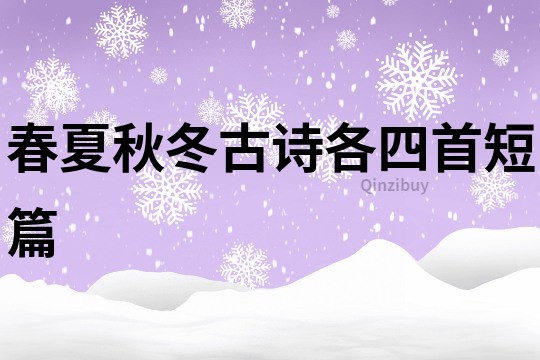 春夏秋冬古诗各四首短篇

Qinzibuy